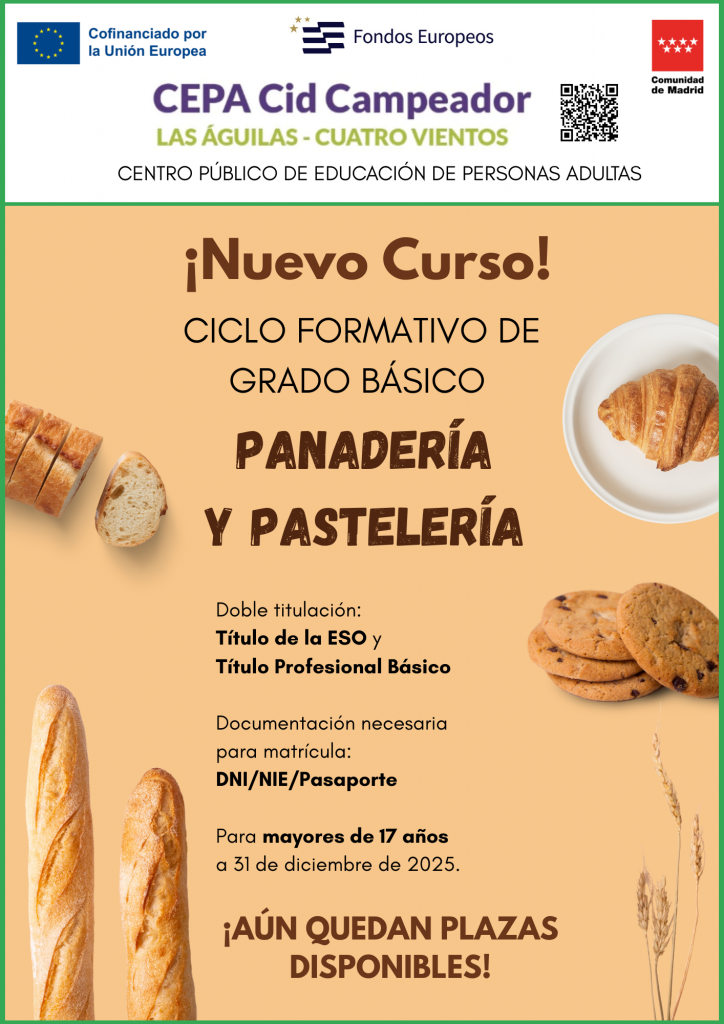 Cofinanciado por
la Unión Europea

Fondos Europeos

Comunidad
de Madrid

CEPA Cid Campeador

LAS ÁGUILAS - CUATRO VIENTOS

CENTRO PÚBLICO DE EDUCACIÓN DE PERSONAS ADULTAS

¡Nuevo Curso!

CICLO FORMATIVO DE
GRADO BÁSICO

PANADERÍA
Y PASTELERÍA

Doble titulación:
Título de la ESO y
Título Profesional Básico

Documentación necesaria para matrícula:
DNI/NIE/Pasaporte

Para mayores de 17 años a 31 de diciembre de 2025.

¡AÚN QUEDAN PLAZAS
DISPONIBLES!